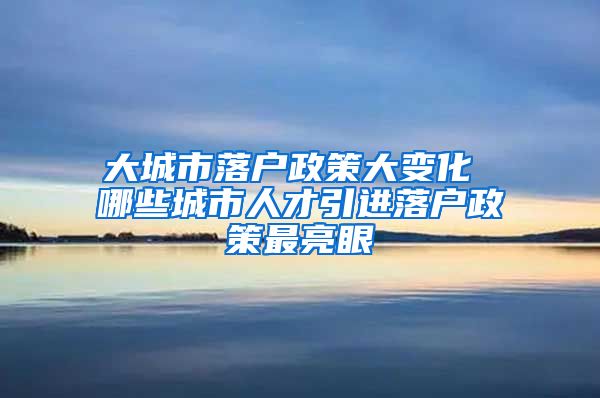 大城市落户政策大变化 哪些城市人才引进落户政策最亮眼